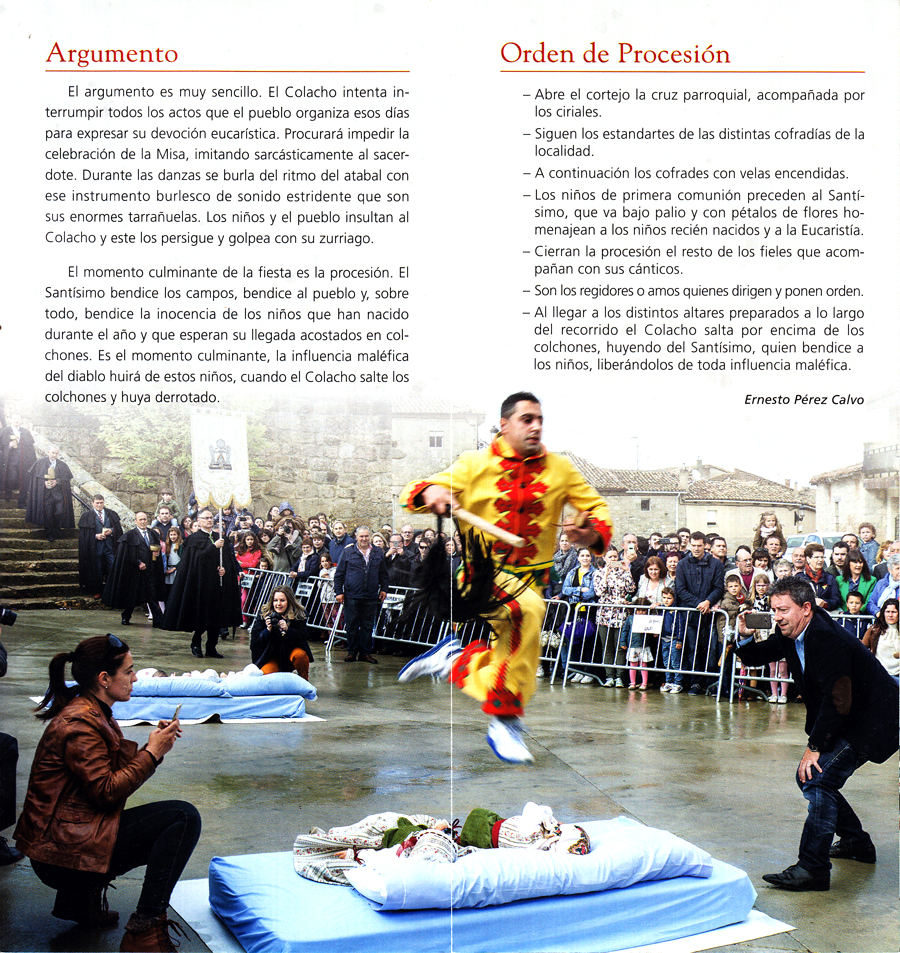 Argumento

El argumento es muy sencillo. El Colacho intenta interrumpir todos los actos que el pueblo organiza esos días para expresar su devoción eucarística. Procurará impedir la celebración de la Misa, imitando sarcásticamente al sacerdote. Durante las danzas se burla del ritmo del atabal con ese instrumento burlesco de sonido estridente que son sus enormes tarrañuelas. Los niños y el pueblo insultan al Colacho y este los persigue y golpea con su zurriago.

El momento culminante de la fiesta es la procesión. El Santísimo bendice los campos, bendice al pueblo y, sobre todo, bendice la inocencia de los niños que han nacido durante el año y que esperan su llegada acostados en colchones. Es el momento culminante, la influencia maléfica del diablo huirá de estos niños, cuando el Colacho salte los colchones y huya derrotado.

Orden de Procesión

– Abre el cortejo la cruz parroquial, acompañada por los ciriales.
– Siguen los estandartes de las distintas cofradías de la localidad.
– A continuación los cofrades con velas encendidas.
– Los niños de primera comunión preceden al Santísimo, que va bajo palio y con pétalos de flores homenajean a los niños recién nacidos y a la Eucaristía.
– Cierran la procesión el resto de los fieles que acompañan con sus cánticos.
– Son los regidores o amos quienes dirigen y ponen orden.
– Al llegar a los distintos altares preparados a lo largo del recorrido el Colacho salta por encima de los colchones, huyendo del Santísimo, quien bendice a los niños, liberándolos de toda influencia maléfica.

Ernesto Pérez Calvo